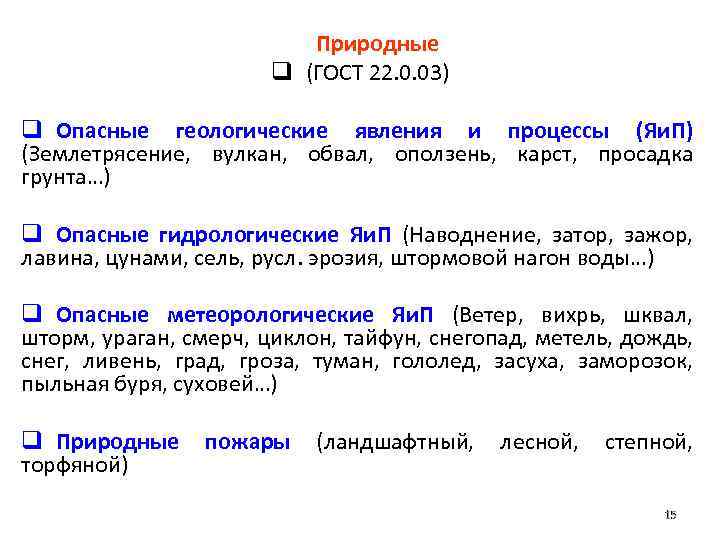 Природные

❑ (ГОСТ 22.0.03)

❑ Опасные геологические явления и процессы (ЯиП) (Землетрясение, вулкан, обвал, оползень, карст, просадка грунта…)

❑ Опасные гидрологические ЯиП (Наводнение, затор, зажор, лавина, цунами, сель, русл. эрозия, штормовой нагон воды…)

❑ Опасные метеорологические ЯиП (Ветер, вихрь, шквал, шторм, ураган, смерч, циклон, тайфун, снегопад, метель, дождь, снег, ливень, град, гроза, туман, гололед, засуха, заморозок, пыльная буря, суховей…)

❑ Природные пожары (ландшафтный, лесной, степной, торфяной)

15